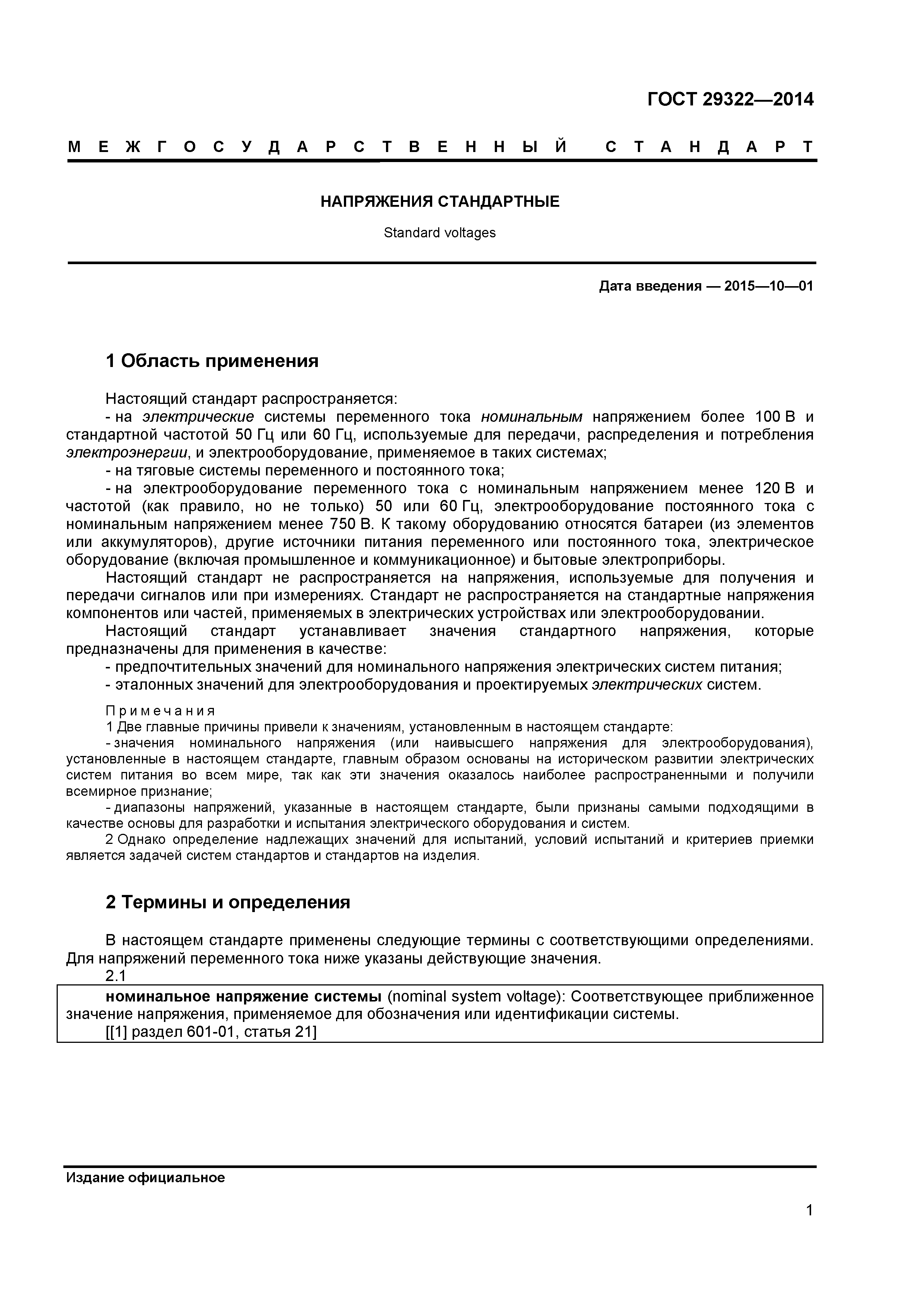 ГОСТ 29322—2014

МЕЖГОСУДАРСТВЕННЫЙ СТАНДАРТ

НАПРЯЖЕНИЯ СТАНДАРТНЫЕ

Standard voltages

Дата введения — 2015—10—01

1 Область применения

Настоящий стандарт распространяется:
- на электрические системы переменного тока номинальным напряжением более 100 В и стандартной частотой 50 Гц или 60 Гц, используемые для передачи, распределения и потребления электроэнергии, и электрооборудование, применяемое в таких системах;
- на тяговые системы переменного и постоянного тока;
- на электрооборудование переменного тока с номинальным напряжением менее 120 В и частотой (как правило, но не только) 50 или 60 Гц, электрооборудование постоянного тока с номинальным напряжением менее 750 В. К такому оборудованию относятся батареи (из элементов или аккумуляторов), другие источники питания переменного или постоянного тока, электрическое оборудование (включая промышленное и коммуникационное) и бытовые электроприборы.
Настоящий стандарт не распространяется на напряжения, используемые для получения и передачи сигналов или при измерениях. Стандарт не распространяется на стандартные напряжения компонентов или частей, применяемых в электрических устройствах или электрооборудовании.
Настоящий стандарт устанавливает значения стандартного напряжения, которые предназначены для применения в качестве:
- предпочтительных значений для номинального напряжения электрических систем питания;
- эталонных значений для электрооборудования и проектируемых электрических систем.

Примечания
1 Две главные причины привели к значениям, установленным в настоящем стандарте:
- значения номинального напряжения (или наивысшего напряжения для электрооборудования), установленные в настоящем стандарте, главным образом основаны на историческом развитии электрических систем питания во всем мире, так как эти значения оказалось наиболее распространенными и получили всемирное признание;
- диапазоны напряжений, указанные в настоящем стандарте, были признаны самыми подходящими в качестве основы для разработки и испытания электрического оборудования и систем.
2 Однако определение надлежащих значений для испытаний, условий испытаний и критериев приемки является задачей систем стандартов и стандартов на изделия.

2 Термины и определения

В настоящем стандарте применены следующие термины с соответствующими определениями. Для напряжений переменного тока ниже указаны действующие значения.
2.1
номинальное напряжение системы (nominal system voltage): Соответствующее приближенное значение напряжения, применяемое для обозначения или идентификации системы.
[[1] раздел 601-01, статья 21]

Издание официальное

1